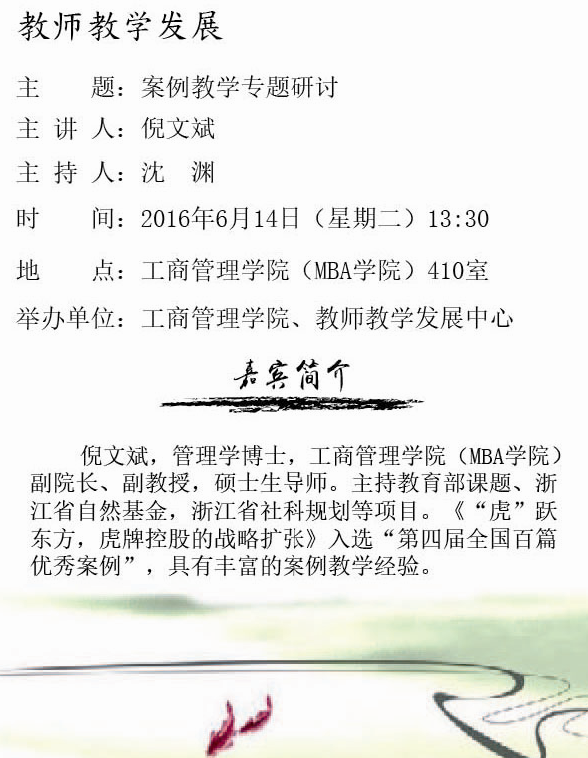 教师教学发展

主　　题：案例教学专题研讨

主 讲 人：倪文斌

主 持 人：沈　渊

时　　间：2016年6月14日（星期二）13:30

地　　点：工商管理学院（MBA学院）410室

举办单位：工商管理学院、教师教学发展中心

嘉宾简介

倪文斌，管理学博士，工商管理学院（MBA学院）副院长、副教授，硕士生导师。主持教育部课题、浙江省自然基金，浙江省社科规划等项目。《“虎”跃东方，虎牌控股的战略扩张》入选“第四届全国百篇优秀案例”，具有丰富的案例教学经验。